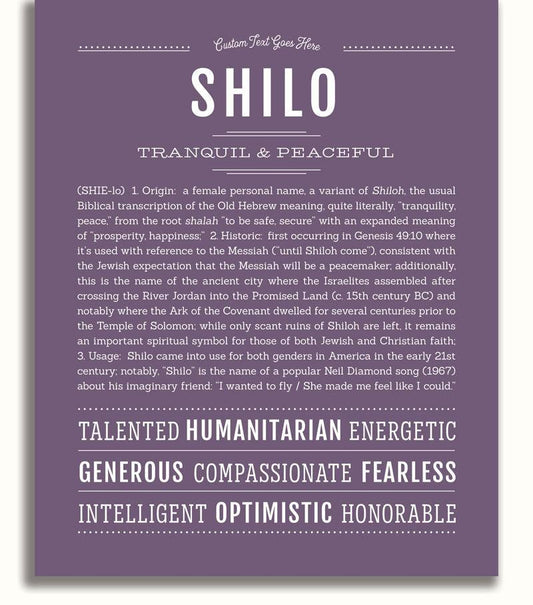 Custom Text Goes Here

SHILO

TRANQUIL & PEACEFUL

(SHIE-lo) 1. Origin: a female personal name, a variant of Shiloh, the usual Biblical transcription of the Old Hebrew meaning, quite literally, "tranquility, peace," from the root shalah "to be safe, secure" with an expanded meaning of "prosperity, happiness;" 2. Historic: first occurring in Genesis 49:10 where it's used with reference to the Messiah ("until Shiloh come"), consistent with the Jewish expectation that the Messiah will be a peacemaker; additionally, this is the name of the ancient city where the Israelites assembled after crossing the River Jordan into the Promised Land (c. 15th century BC) and notably where the Ark of the Covenant dwelled for several centuries prior to the Temple of Solomon; while only scant ruins of Shiloh are left, it remains an important spiritual symbol for those of both Jewish and Christian faith; 3. Usage: Shilo came into use for both genders in America in the early 21st century; notably, "Shilo" is the name of a popular Neil Diamond song (1967) about his imaginary friend: "I wanted to fly / She made me feel like I could."

TALENTED HUMANITARIAN ENERGETIC

GENEROUS COMPASSIONATE FEARLESS

INTELLIGENT OPTIMISTIC HONORABLE